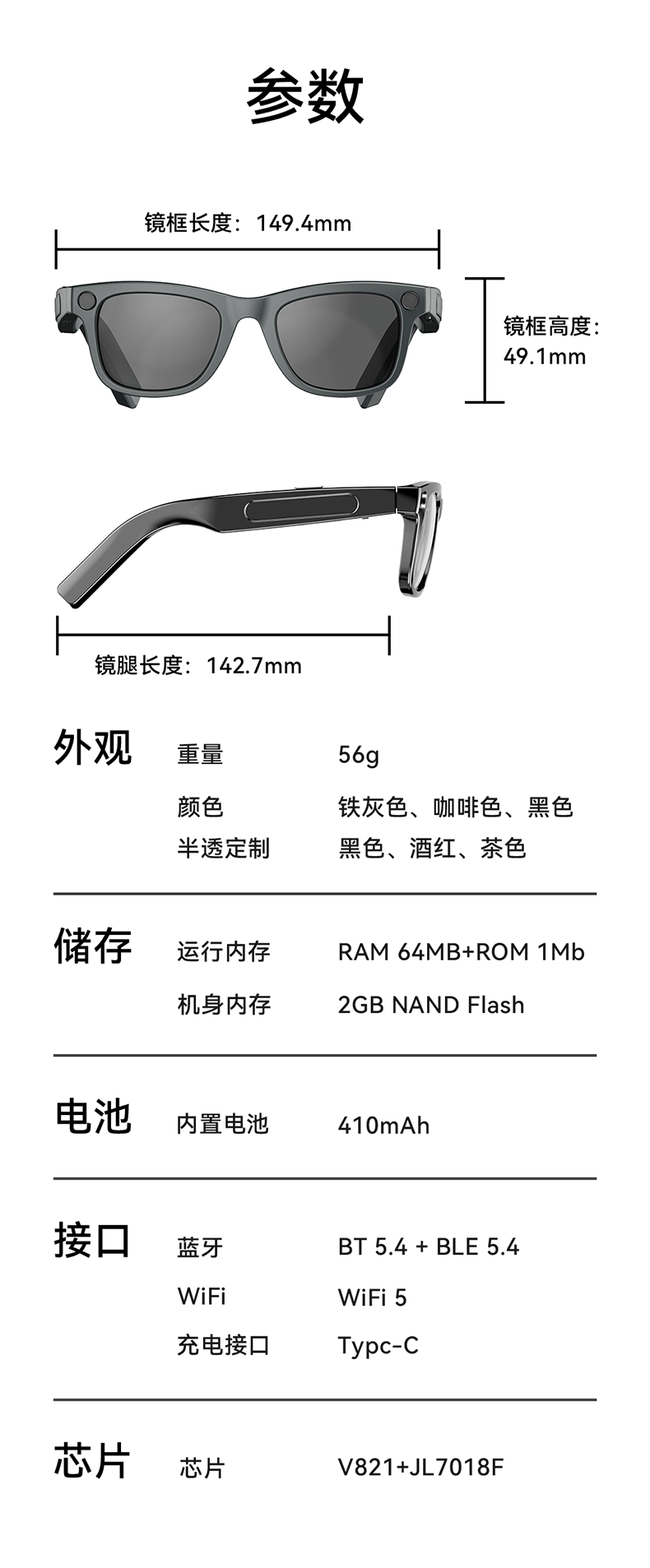 参数

镜框长度：149.4mm

镜框高度：
49.1mm

镜腿长度：142.7mm

外观 重量 56g
颜色 铁灰色、咖啡色、黑色
半透定制 黑色、酒红、茶色

储存 运行内存 RAM 64MB+ROM 1Mb
机身内存 2GB NAND Flash

电池 内置电池 410mAh

接口 蓝牙 BT 5.4 + BLE 5.4
WiFi WiFi 5
充电接口 Typc-C

芯片 芯片 V821+JL7018F